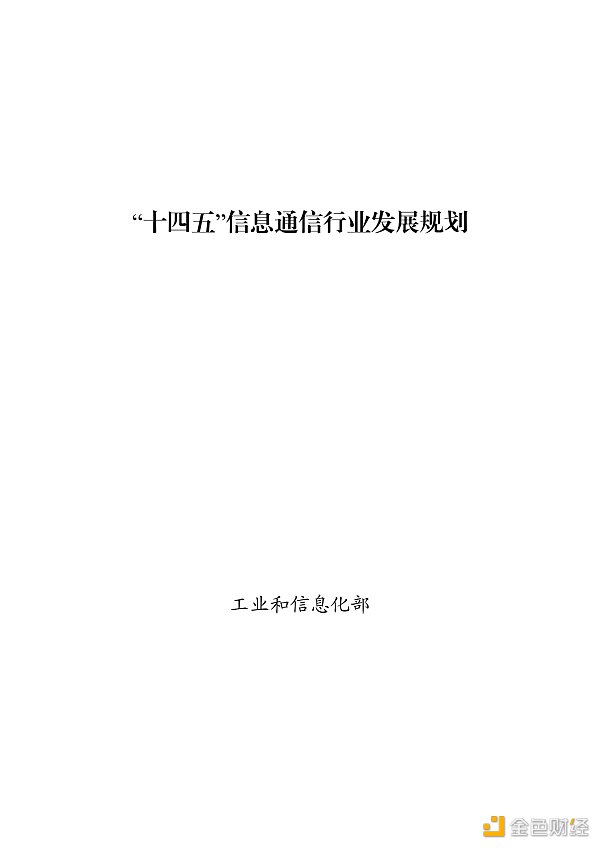 “十四五”信息通信行业发展规划

工业和信息化部

金色财经